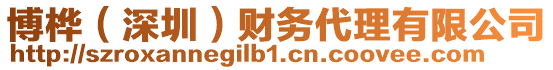 博桦（深圳）财务代理有限公司
http://szroxannegilb1.cn.coovee.com